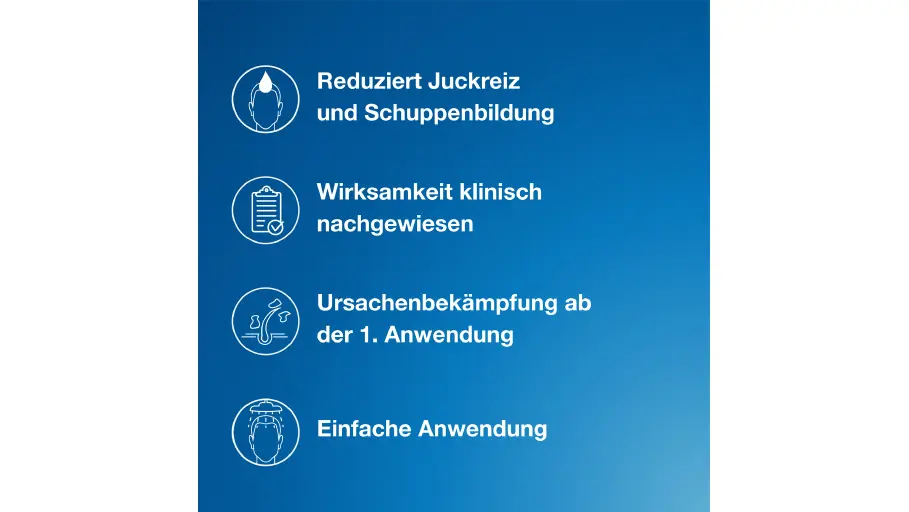 Reduziert Juckreiz und Schuppenbildung

Wirksamkeit klinisch nachgewiesen

Ursachenbekämpfung ab der 1. Anwendung

Einfache Anwendung